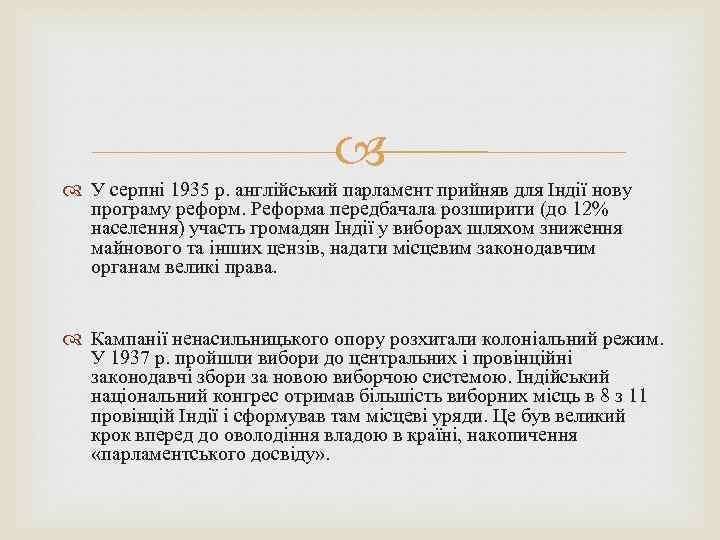 У серпні 1935 р. англійський парламент прийняв для Індії нову програму реформ. Реформа передбачала розширити (до 12% населення) участь громадян Індії у виборах шляхом зниження майнового та інших цензів, надати місцевим законодавчим органам великі права.

Кампанії ненасильницького опору розхитали колоніальний режим. У 1937 р. пройшли вибори до центральних і провінційні законодавчі збори за новою виборчою системою. Індійський національний конгрес отримав більшість виборних місць в 8 з 11 провінцій Індії і сформував там місцеві уряди. Це був великий крок вперед до оволодіння владою в країні, накопичення «парламентського досвіду».